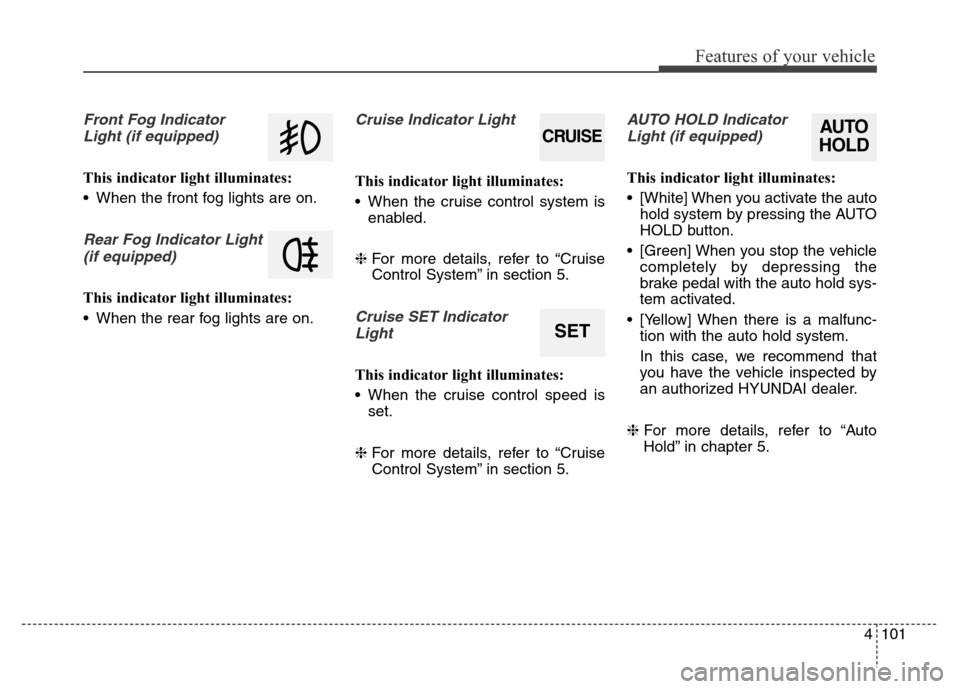 Features of your vehicle

Front Fog Indicator Light (if equipped)

This indicator light illuminates:

• When the front fog lights are on.

Rear Fog Indicator Light (if equipped)

This indicator light illuminates:

• When the rear fog lights are on.

Cruise Indicator Light

CRUISE

This indicator light illuminates:

• When the cruise control system is enabled.

❈ For more details, refer to “Cruise Control System” in section 5.

Cruise SET Indicator Light

SET

This indicator light illuminates:

• When the cruise control speed is set.

❈ For more details, refer to “Cruise Control System” in section 5.

AUTO HOLD Indicator Light (if equipped)

AUTO HOLD

This indicator light illuminates:

• [White] When you activate the auto hold system by pressing the AUTO HOLD button.

• [Green] When you stop the vehicle completely by depressing the brake pedal with the auto hold system activated.

• [Yellow] When there is a malfunction with the auto hold system.

In this case, we recommend that you have the vehicle inspected by an authorized HYUNDAI dealer.

❈ For more details, refer to “Auto Hold” in chapter 5.

4 101

carmanualsonline.info